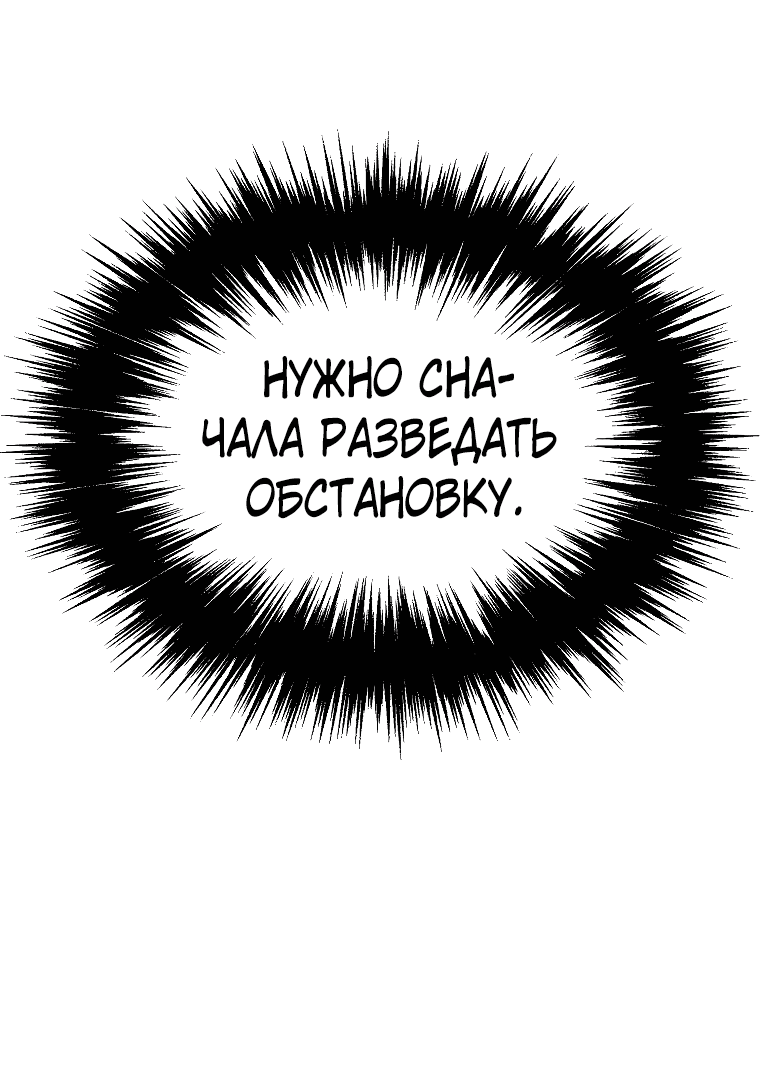 НУЖНО СНАЧАЛА РАЗВЕДАТЬ ОБСТАНОВКУ.